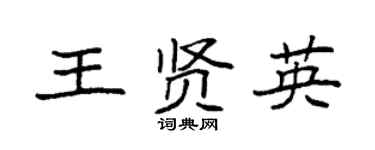 王贤英
词典网